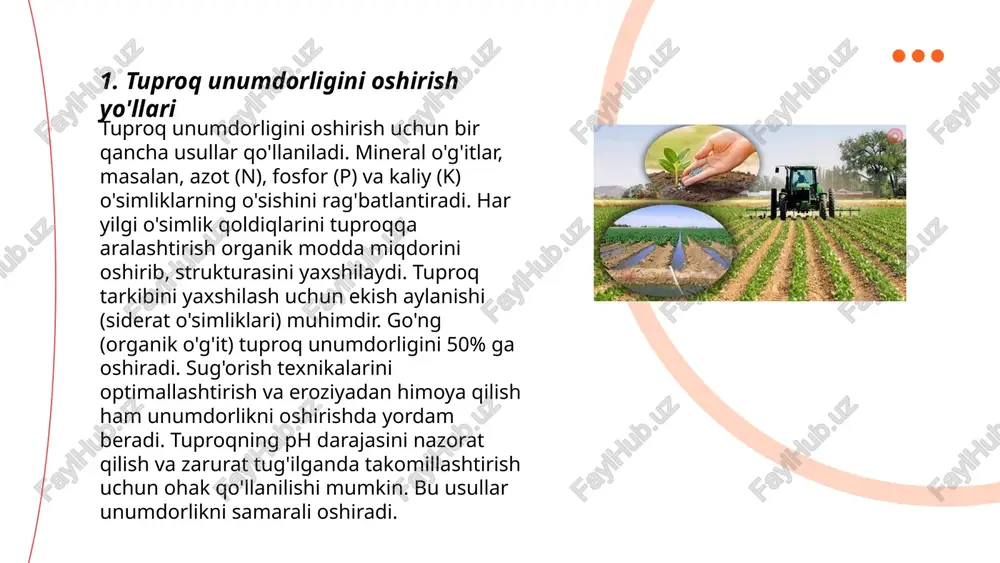 1. Tuproq unumdorligini oshirish yo'llari

Tuproq unumdorligini oshirish uchun bir qancha usullar qo'llaniladi. Mineral o'g'itlar, masalan, azot (N), fosfor (P) va kaliy (K) o'simliklarning o'sishini rag'batlantiradi. Har yilgi o'simlik qoldiqlarini tuproqqa aralashtirish organik modda miqdorini oshirib, strukturasini yaxshilaydi. Tuproq tarkibini yaxshilash uchun ekish aylanishi (siderat o'simliklari) muhimdir. Go'ng (organik o'g'it) tuproq unumdorligini 50% ga oshiradi. Sug'orish texnikalarini optimallashtirish va eroziyadan himoya qilish ham unumdorlikni oshirishda yordam beradi. Tuproqning pH darajasini nazorat qilish va zarurat tug'ilganda takomillashtirish uchun ohak qo'llanilishi mumkin. Bu usullar unumdorlikni samarali oshiradi.

FaylHub.uz